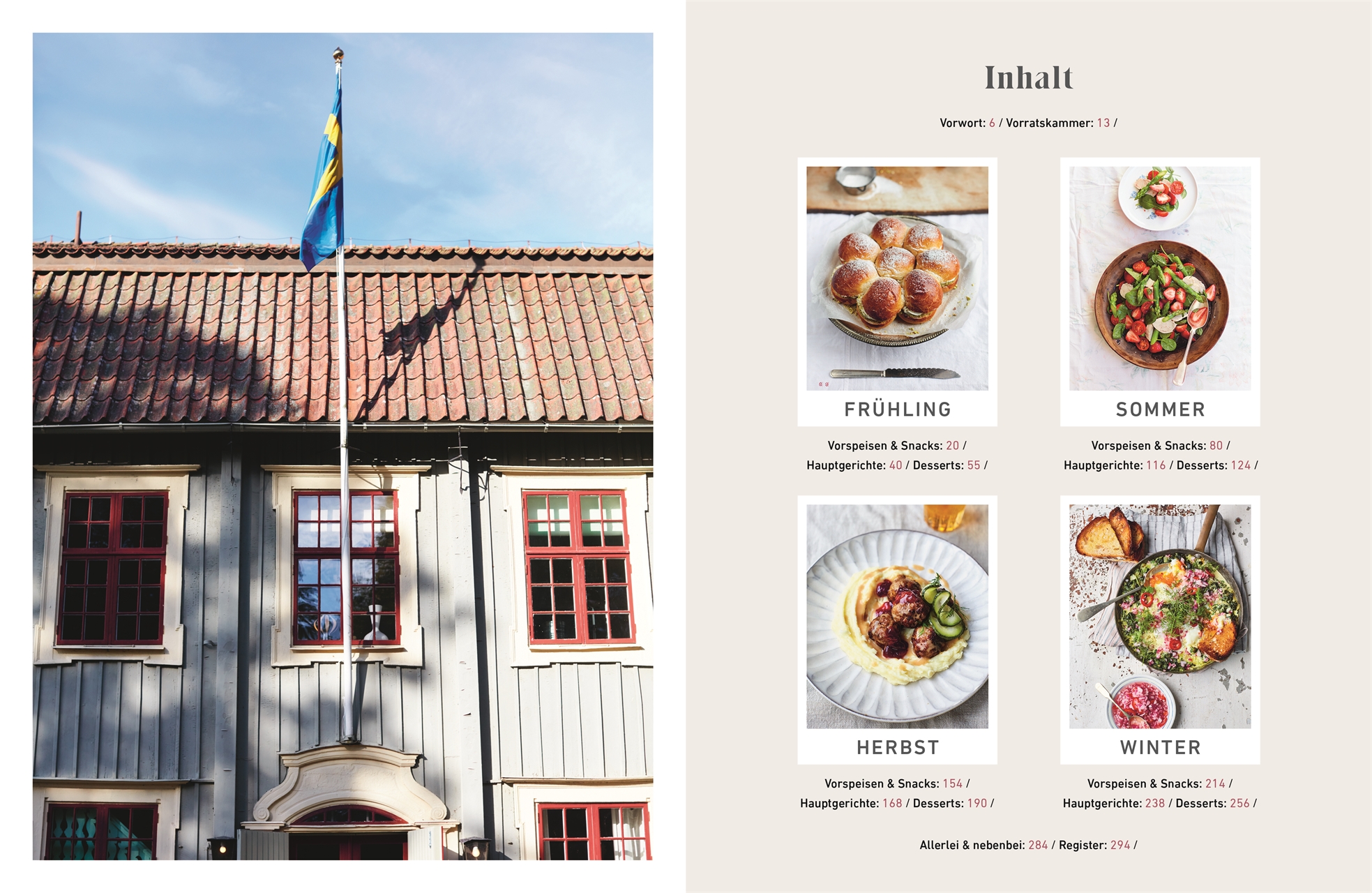 Inhalt

Vorwort: 6 / Vorratskammer: 13 /

FRÜHLING

Vorspeisen & Snacks: 20 /
Hauptgerichte: 40 / Desserts: 55 /

SOMMER

Vorspeisen & Snacks: 80 /
Hauptgerichte: 116 / Desserts: 124 /

HERBST

Vorspeisen & Snacks: 154 /
Hauptgerichte: 168 / Desserts: 190 /

WINTER

Vorspeisen & Snacks: 214 /
Hauptgerichte: 238 / Desserts: 256 /

Allerlei & nebenbei: 284 / Register: 294 /